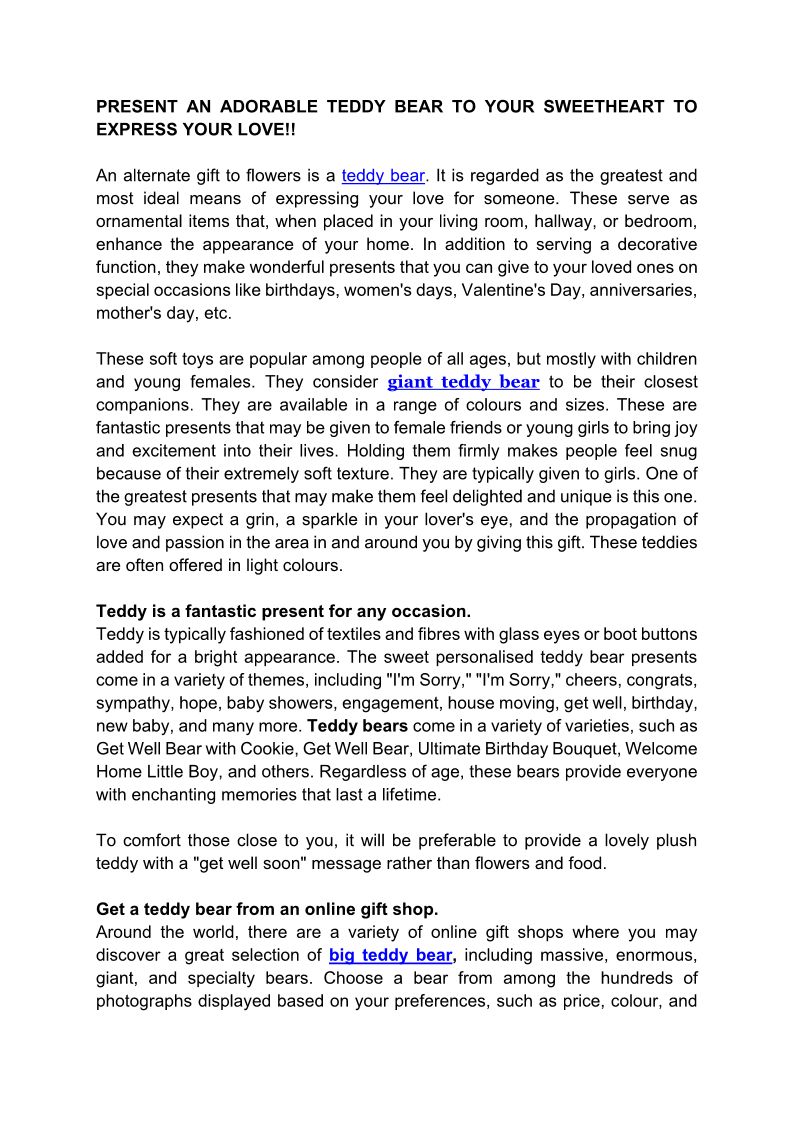 PRESENT AN ADORABLE TEDDY BEAR TO YOUR SWEETHEART TO EXPRESS YOUR LOVE!!

An alternate gift to flowers is a teddy bear. It is regarded as the greatest and most ideal means of expressing your love for someone. These serve as ornamental items that, when placed in your living room, hallway, or bedroom, enhance the appearance of your home. In addition to serving a decorative function, they make wonderful presents that you can give to your loved ones on special occasions like birthdays, women's days, Valentine's Day, anniversaries, mother's day, etc.

These soft toys are popular among people of all ages, but mostly with children and young females. They consider giant teddy bear to be their closest companions. They are available in a range of colours and sizes. These are fantastic presents that may be given to female friends or young girls to bring joy and excitement into their lives. Holding them firmly makes people feel snug because of their extremely soft texture. They are typically given to girls. One of the greatest presents that may make them feel delighted and unique is this one. You may expect a grin, a sparkle in your lover's eye, and the propagation of love and passion in the area in and around you by giving this gift. These teddies are often offered in light colours.

Teddy is a fantastic present for any occasion.
Teddy is typically fashioned of textiles and fibres with glass eyes or boot buttons added for a bright appearance. The sweet personalised teddy bear presents come in a variety of themes, including "I'm Sorry," "I'm Sorry," cheers, congrats, sympathy, hope, baby showers, engagement, house moving, get well, birthday, new baby, and many more. Teddy bears come in a variety of varieties, such as Get Well Bear with Cookie, Get Well Bear, Ultimate Birthday Bouquet, Welcome Home Little Boy, and others. Regardless of age, these bears provide everyone with enchanting memories that last a lifetime.

To comfort those close to you, it will be preferable to provide a lovely plush teddy with a "get well soon" message rather than flowers and food.

Get a teddy bear from an online gift shop.
Around the world, there are a variety of online gift shops where you may discover a great selection of big teddy bear, including massive, enormous, giant, and specialty bears. Choose a bear from among the hundreds of photographs displayed based on your preferences, such as price, colour, and